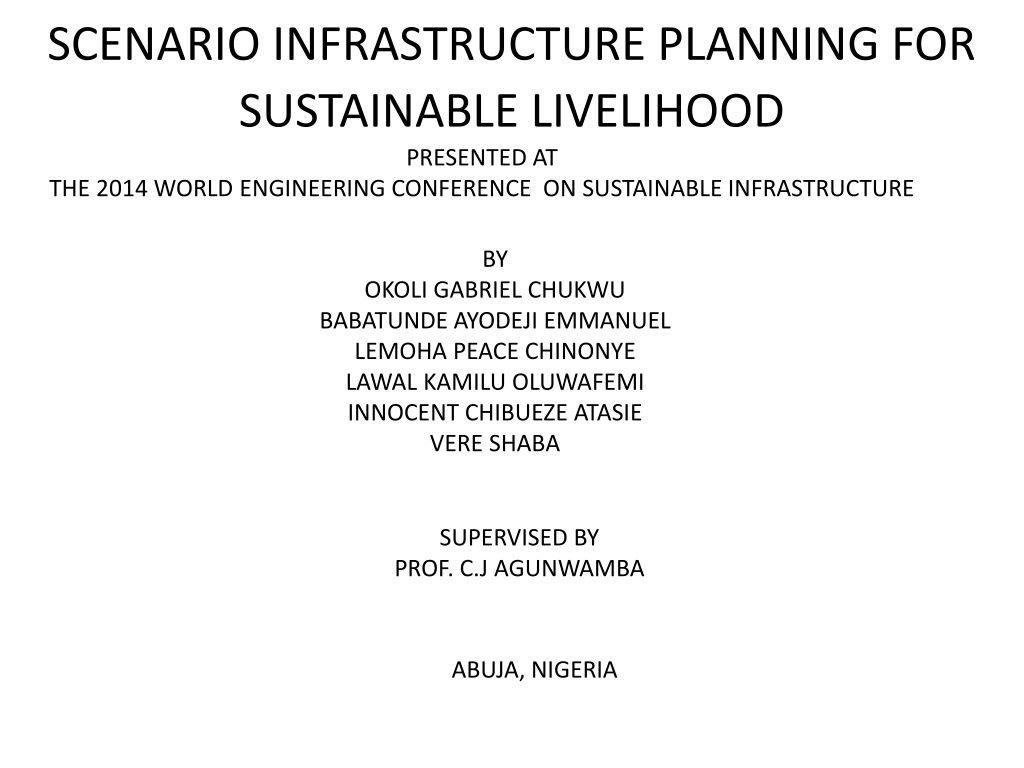 SCENARIO INFRASTRUCTURE PLANNING FOR SUSTAINABLE LIVELIHOOD

PRESENTED AT
THE 2014 WORLD ENGINEERING CONFERENCE ON SUSTAINABLE INFRASTRUCTURE

BY
OKOLI GABRIEL CHUKWU
BABATUNDE AYODEJI EMMANUEL
LEMOHA PEACE CHINONYE
LAWAL KAMILU OLUWAFEMI
INNOCENT CHIBUEZE ATASIE
VERE SHABA

SUPERVISED BY
PROF. C.J AGUNWAMBA

ABUJA, NIGERIA